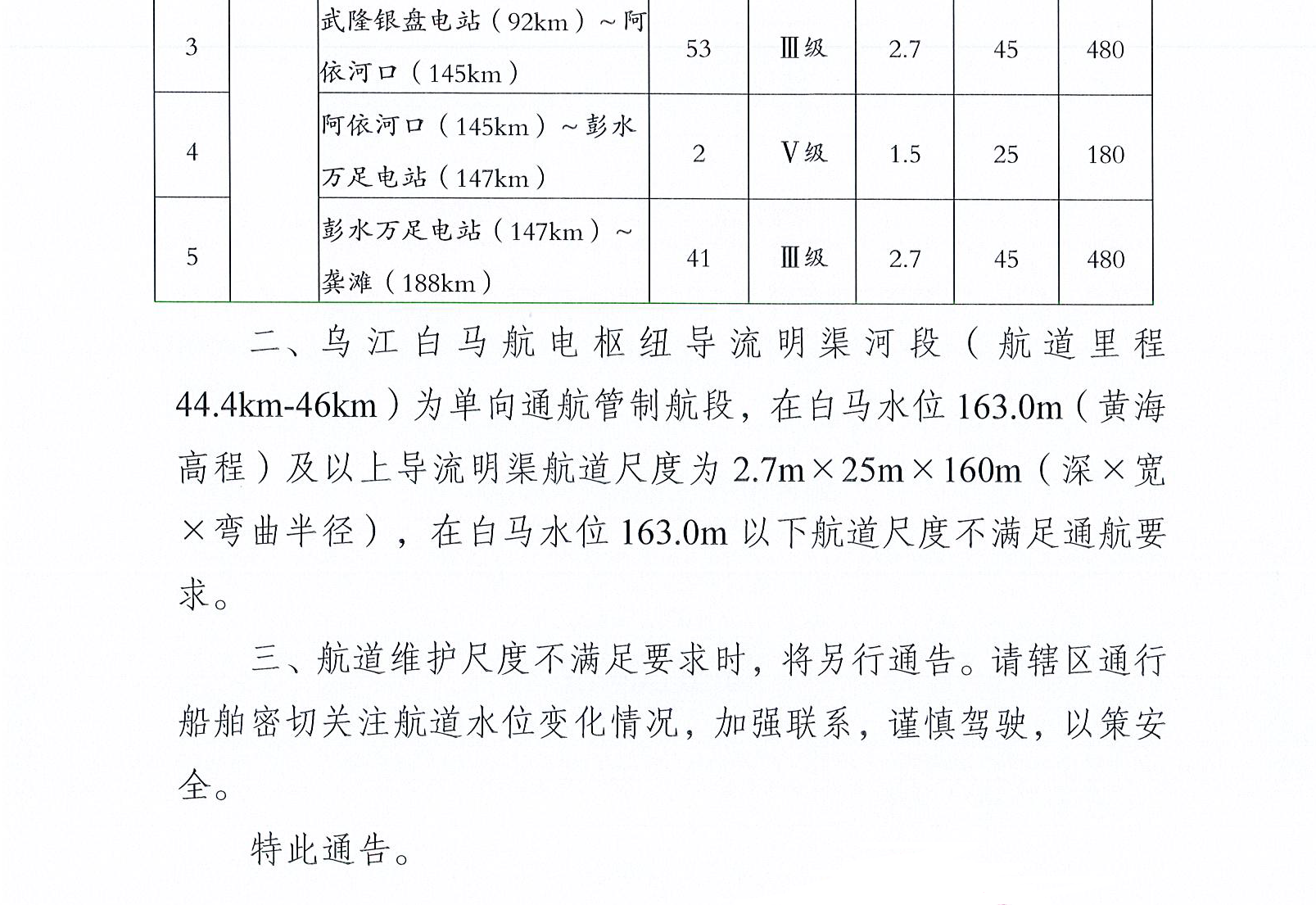 | 3 | | 武隆银盘电站（92km）～阿依河口（145km） | 53 | Ⅲ级 | 2.7 | 45 | 480 |
|---|---|---|---|---|---|---|---|
| 4 | | 阿依河口（145km）～彭水万足电站（147km） | 2 | Ⅴ级 | 1.5 | 25 | 180 |
| 5 | | 彭水万足电站（147km）～龚滩（188km） | 41 | Ⅲ级 | 2.7 | 45 | 480 |

二、乌江白马航电枢纽导流明渠河段（航道里程44.4km-46km）为单向通航管制航段，在白马水位163.0m（黄海高程）及以上导流明渠航道尺度为2.7m×25m×160m（深×宽×弯曲半径），在白马水位163.0m以下航道尺度不满足通航要求。

三、航道维护尺度不满足要求时，将另行通告。请辖区通行船舶密切关注航道水位变化情况，加强联系，谨慎驾驶，以策安全。

特此通告。